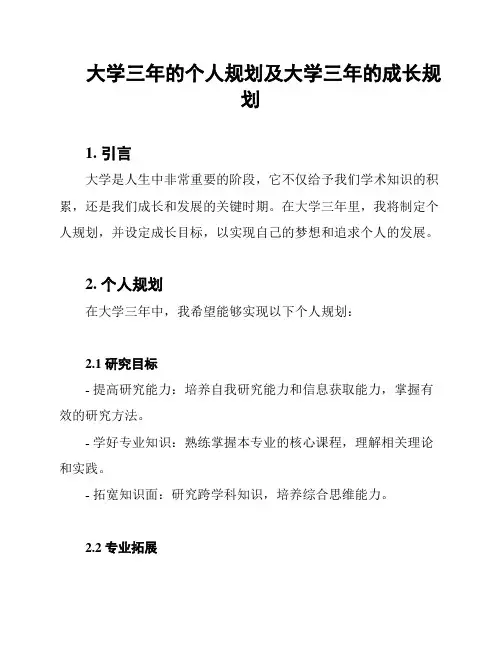 大学三年的个人规划及大学三年的成长规划

1. 引言

大学是人生中非常重要的阶段，它不仅给予我们学术知识的积累，还是我们成长和发展的关键时期。在大学三年里，我将制定个人规划，并设定成长目标，以实现自己的梦想和追求个人的发展。

2. 个人规划

在大学三年中，我希望能够实现以下个人规划：

2.1 研究目标

- 提高研究能力：培养自我研究能力和信息获取能力，掌握有效的研究方法。

- 学好专业知识：熟练掌握本专业的核心课程，理解相关理论和实践。

- 拓宽知识面：研究跨学科知识，培养综合思维能力。

2.2 专业拓展